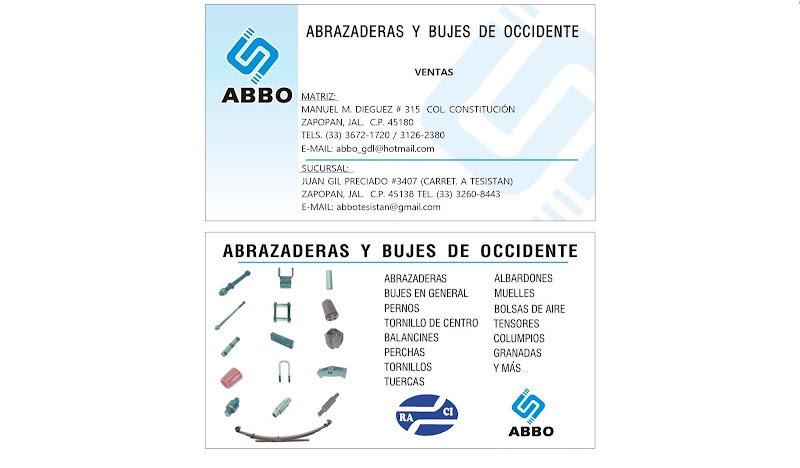 ABBO

ABRAZADERAS Y BUJES DE OCCIDENTE

VENTAS

MATRIZ:
MANUEL M. DIEGUEZ # 315 COL. CONSTITUCIÓN
ZAPOPAN, JAL. C.P. 45180
TELS. (33) 3672-1720 / 3126-2380
E-MAIL: abbo_gdl@hotmail.com

SUCURSAL:
JUAN GIL PRECIADO #3407 (CARRET. A TESISTAN)
ZAPOPAN, JAL. C.P. 45138 TEL. (33) 3260-8443
E-MAIL: abbotesistan@gmail.com

ABRAZADERAS Y BUJES DE OCCIDENTE

ABRAZADERAS
BUJES EN GENERAL
PERNOS
TORNILLO DE CENTRO
BALANCINES
PERCHAS
TORNILLOS
TUERCAS

ALBARDONES
MUELLES
BOLSAS DE AIRE
TENSORES
COLUMPIOS
GRANADAS
Y MÁS...

RA CI

ABBO